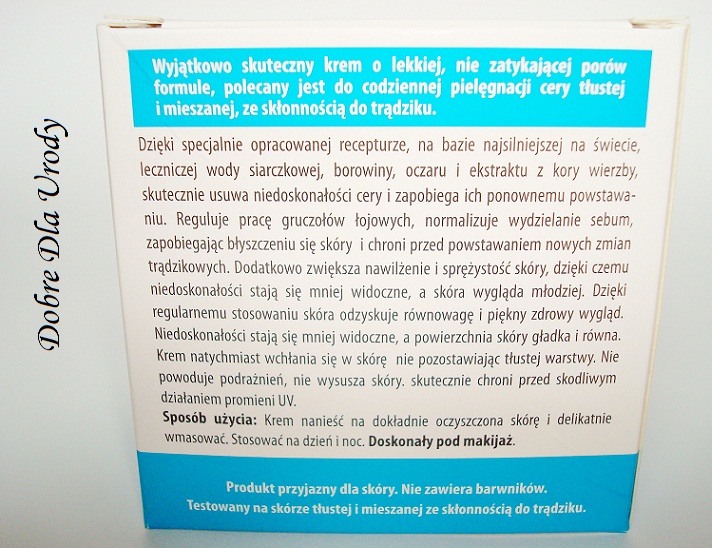 Wyjątkowo skuteczny krem o lekkiej, nie zatykającej porów formule, polecany jest do codziennej pielęgnacji cery tłustej i mieszanej, ze skłonnością do trądziku.

Dzięki specjalnie opracowanej recepturze, na bazie najsilniejszej na świecie, leczniczej wody siarczkowej, borowiny, oczaru i ekstraktu z kory wierzby, skutecznie usuwa niedoskonałości cery i zapobiega ich ponownemu powstawaniu. Reguluje pracę gruczołów łojowych, normalizuje wydzielanie sebum, zapobiegając błyszczeniu się skóry i chroni przed powstawaniem nowych zmian trądzikowych. Dodatkowo zwiększa nawilżenie i sprężystość skóry, dzięki czemu niedoskonałości stają się mniej widoczne, a skóra wygląda młodziej. Dzięki regularnemu stosowaniu skóra odzyskuje równowagę i piękny zdrowy wygląd. Niedoskonałości stają się mniej widoczne, a powierzchnia skóry gładka i równa. Krem natychmiast wchłania się w skórę nie pozostawiając tłustej warstwy. Nie powoduje podrażnień, nie wysusza skóry. skutecznie chroni przed skodliwym działaniem promieni UV.

Sposób użycia: Krem nanieść na dokładnie oczyszczona skórę i delikatnie wmasować. Stosować na dzień i noc. Doskonały pod makijaż.

Produkt przyjazny dla skóry. Nie zawiera barwników.
Testowany na skórze tłustej i mieszanej ze skłonnością do trądziku.

Dobre Dla Urody